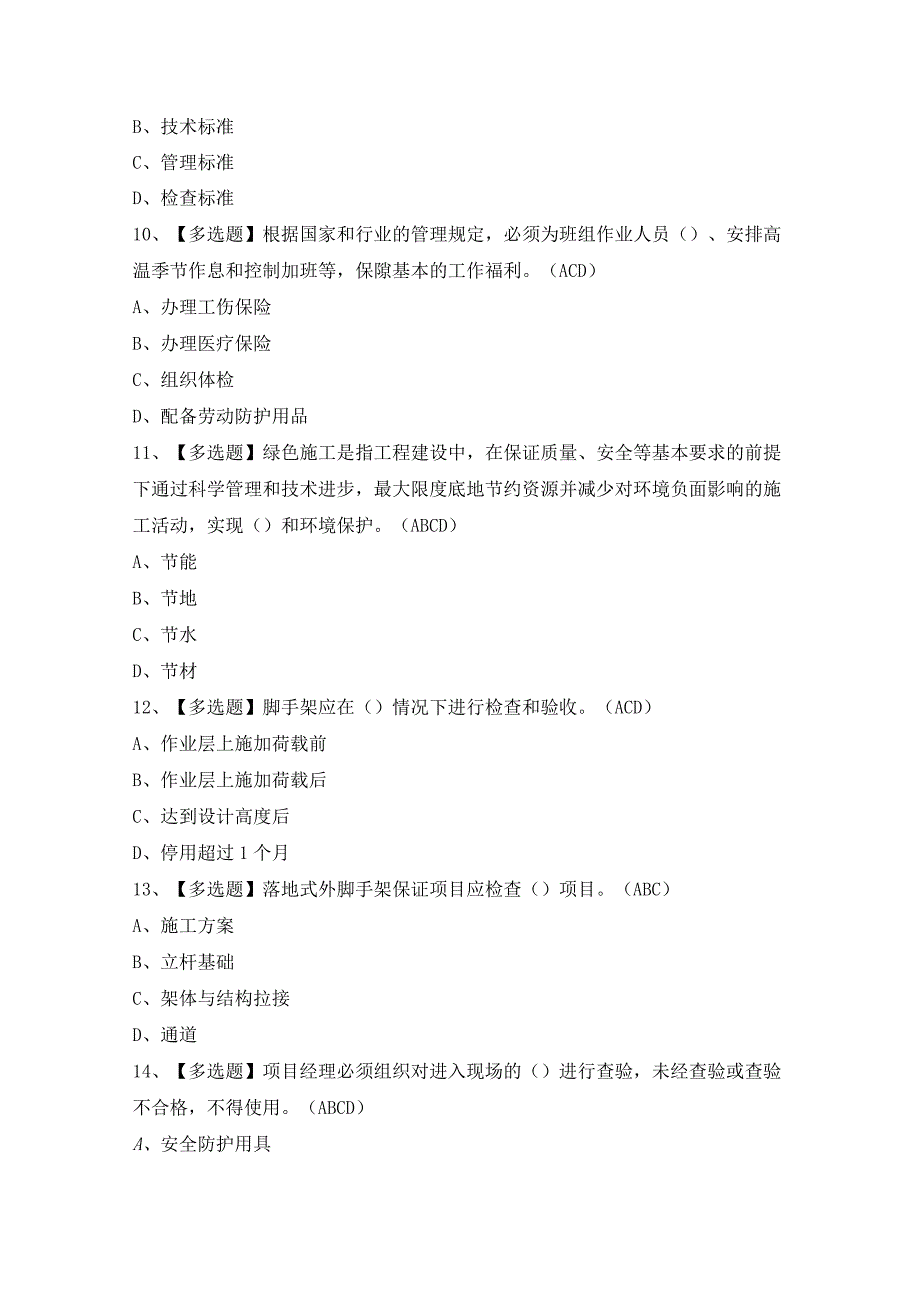 B、技术标准

C、管理标准

D、检查标准

10、【多选题】根据国家和行业的管理规定，必须为班组作业人员（）、安排高温季节作息和控制加班等，保障基本的工作福利。（ACD）

A、办理工伤保险

B、办理医疗保险

C、组织体检

D、配备劳动防护用品

11、【多选题】绿色施工是指工程建设中，在保证质量、安全等基本要求的前提下通过科学管理和技术进步，最大限度底地节约资源并减少对环境负面影响的施工活动，实现（）和环境保护。（ABCD）

A、节能

B、节地

C、节水

D、节材

12、【多选题】脚手架应在（）情况下进行检查和验收。（ACD）

A、作业层上施加荷载前

B、作业层上施加荷载后

C、达到设计高度后

D、停用超过1个月

13、【多选题】落地式外脚手架保证项目应检查（）项目。（ABC）

A、施工方案

B、立杆基础

C、架体与结构拉接

D、通道

14、【多选题】项目经理必须组织对进入现场的（）进行查验，未经查验或查验不合格，不得使用。（ABCD）

A、安全防护用具